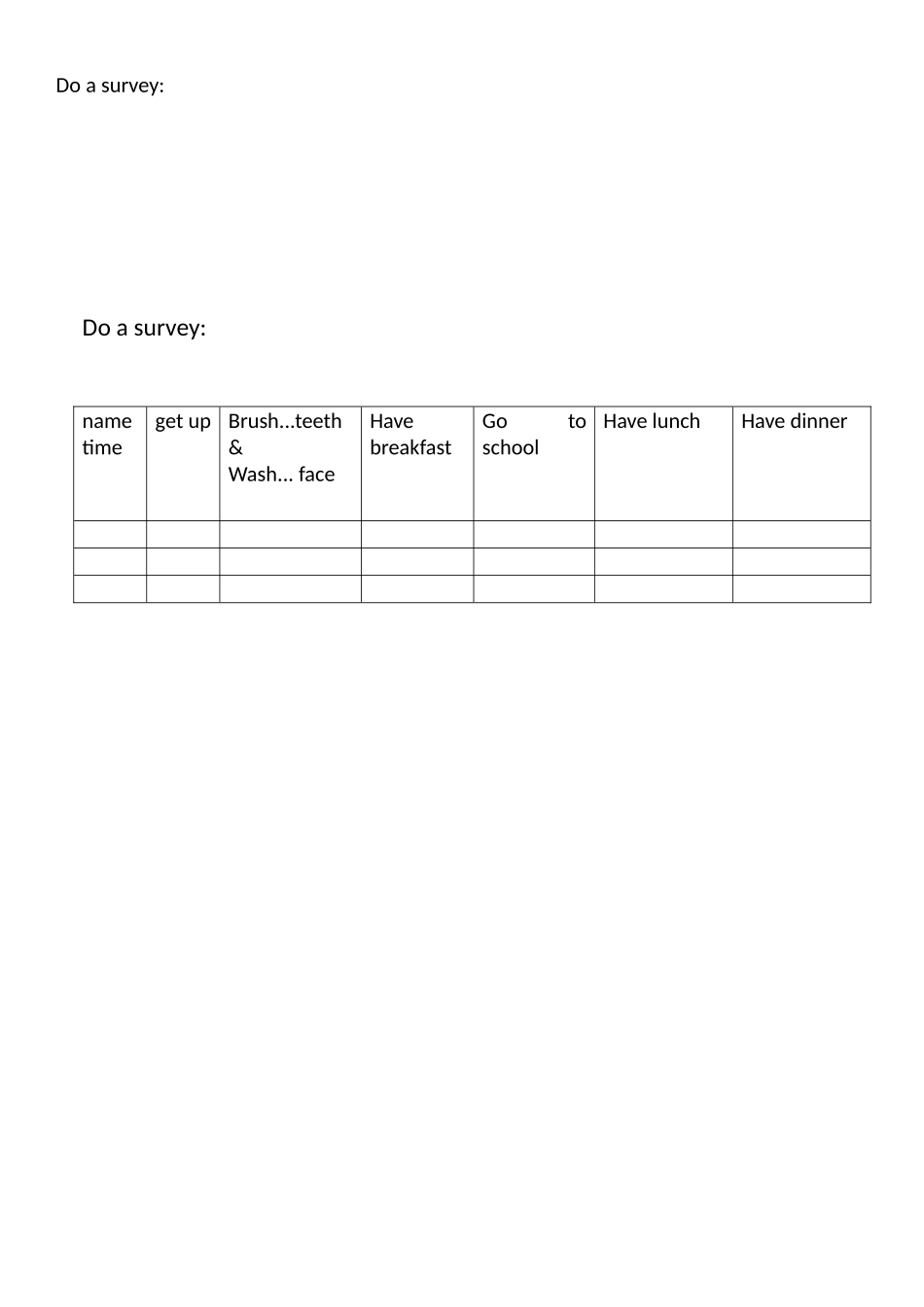 Do a survey:

Do a survey:

| name time | get up | Brush...teeth & Wash... face | Have breakfast | Go to school | Have lunch | Have dinner |
|---|---|---|---|---|---|---|
| | | | | | | |
| | | | | | | |
| | | | | | | |